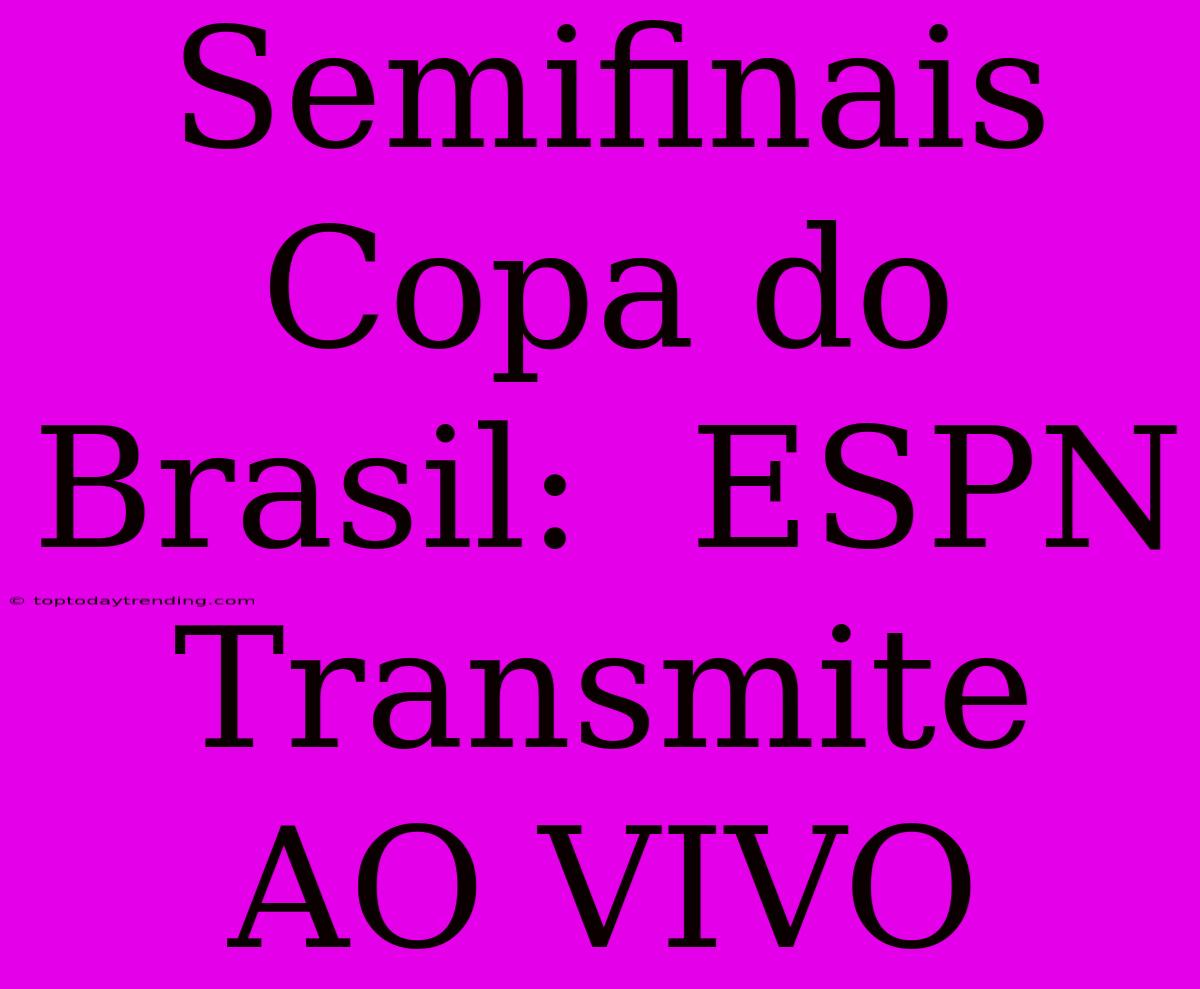 Semifinais Copa do Brasil: ESPN Transmite AO VIVO

© toptodaytrending.com